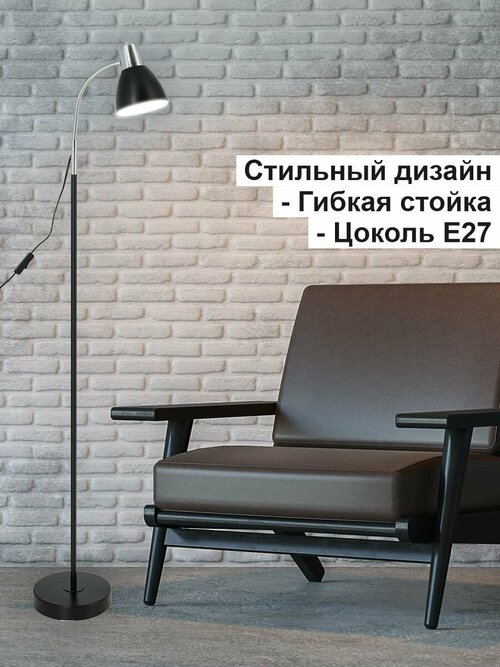 Стильный дизайн
- Гибкая стойка
- Цоколь E27